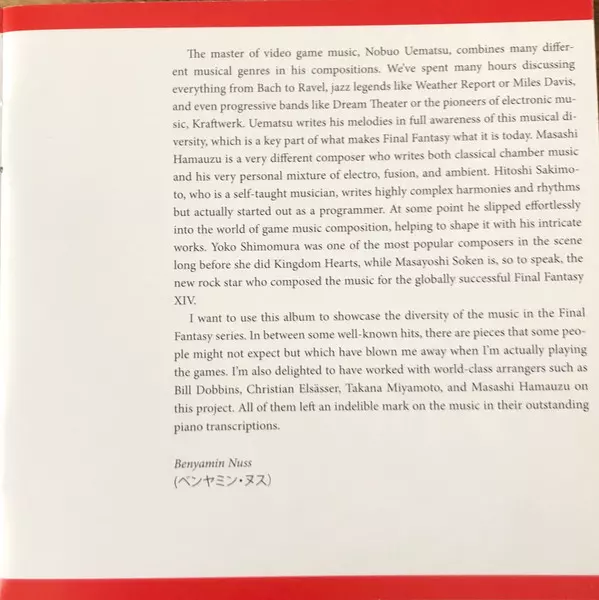 The master of video game music, Nobuo Uematsu, combines many different musical genres in his compositions. We've spent many hours discussing everything from Bach to Ravel, jazz legends like Weather Report or Miles Davis, and even progressive bands like Dream Theater or the pioneers of electronic music, Kraftwerk. Uematsu writes his melodies in full awareness of this musical diversity, which is a key part of what makes Final Fantasy what it is today. Masashi Hamauzu is a very different composer who writes both classical chamber music and his very personal mixture of electro, fusion, and ambient. Hitoshi Sakimoto, who is a self-taught musician, writes highly complex harmonies and rhythms but actually started out as a programmer. At some point he slipped effortlessly into the world of game music composition, helping to shape it with his intricate works. Yoko Shimomura was one of the most popular composers in the scene long before she did Kingdom Hearts, while Masayoshi Soken is, so to speak, the new rock star who composed the music for the globally successful Final Fantasy XIV.

I want to use this album to showcase the diversity of the music in the Final Fantasy series. In between some well-known hits, there are pieces that some people might not expect but which have blown me away when I'm actually playing the games. I'm also delighted to have worked with world-class arrangers such as Bill Dobbins, Christian Elsässer, Takana Miyamoto, and Masashi Hamauzu on this project. All of them left an indelible mark on the music in their outstanding piano transcriptions.

Benyamin Nuss
(ベンヤミン・ヌス)